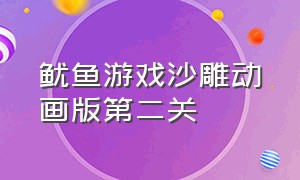 鱿鱼游戏沙雕动画版第二关